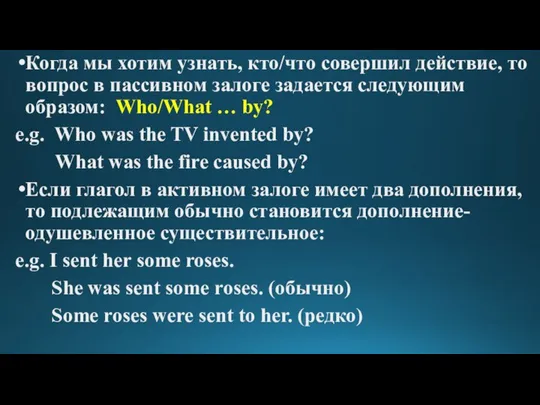 •Когда мы хотим узнать, кто/что совершил действие, то вопрос в пассивном залоге задается следующим образом: Who/What … by?

e.g. Who was the TV invented by?

What was the fire caused by?

•Если глагол в активном залоге имеет два дополнения, то подлежащим обычно становится дополнение-одушевленное существительное:

e.g. I sent her some roses.

She was sent some roses. (обычно)

Some roses were sent to her. (редко)